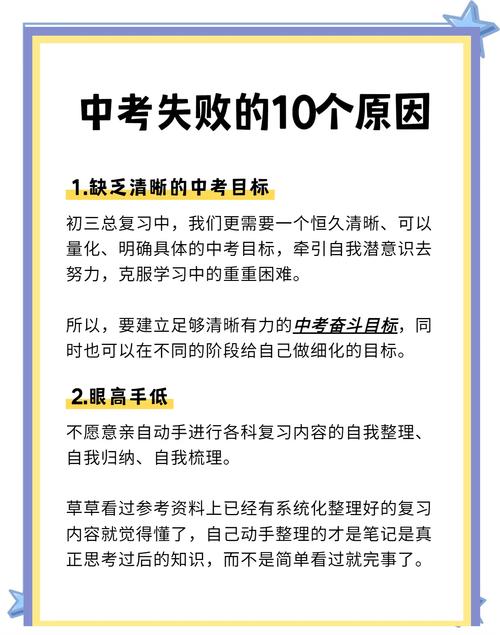 中考失败的10个原因

1.缺乏清晰的中考目标

初三总复习中，我们更需要一个恒久清晰、可以量化、明确具体的中考目标，牵引自我潜意识去努力，克服学习中的重重困难。

所以，要建立足够清晰有力的中考奋斗目标，同时也可以在不同的阶段给自己做细化的目标。

2.眼高手低

不愿意亲自动手进行各科复习内容的自我整理、自我归纳、自我梳理。

草草看过参考资料上已经有系统化整理好的复习内容就觉得懂了，自己动手整理的才是笔记是真正思考过后的知识，而不是简单看过就完事了。